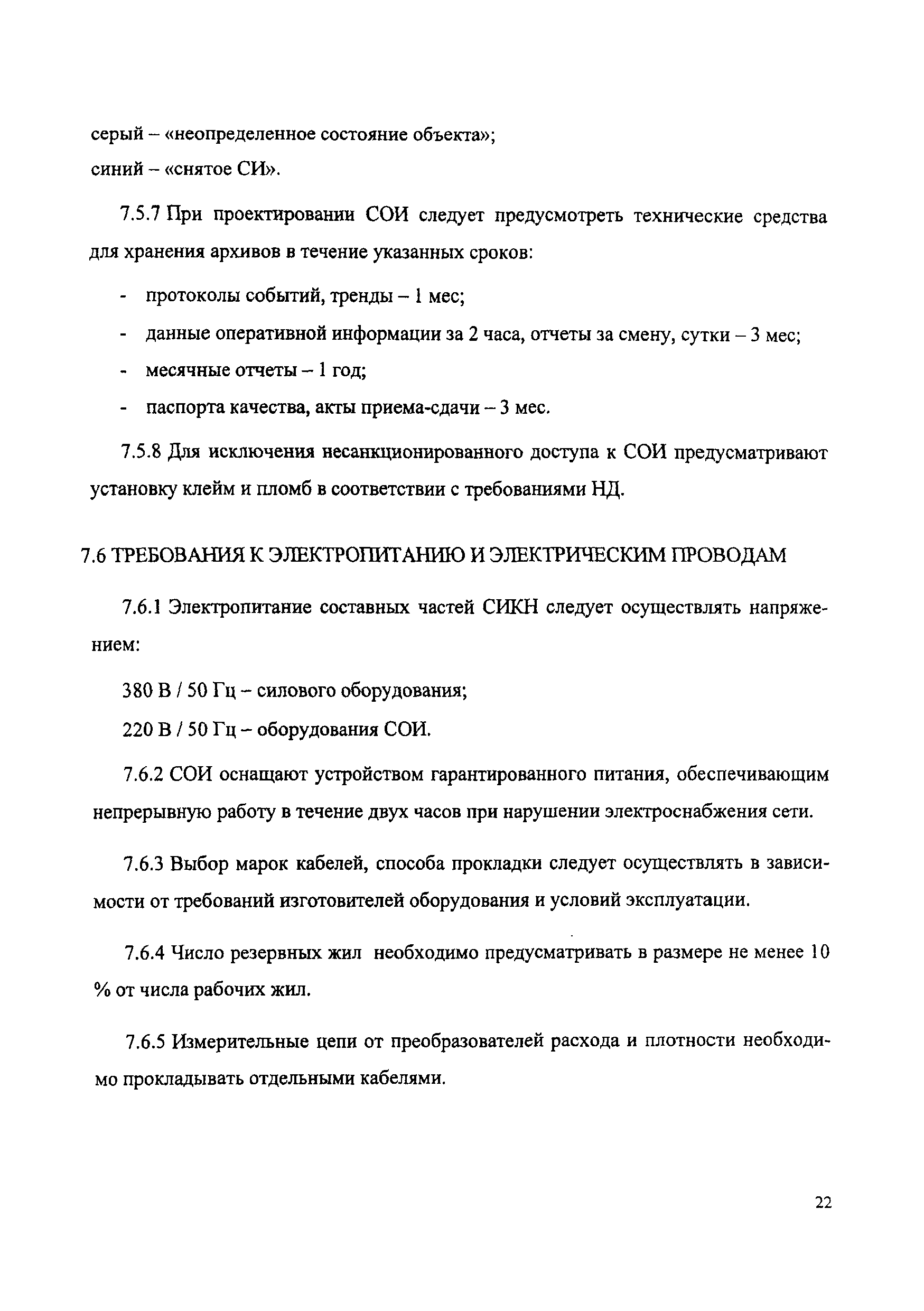 серый – «неопределенное состояние объекта»;
синий – «снятое СИ».

7.5.7 При проектировании СОИ следует предусмотреть технические средства для хранения архивов в течение указанных сроков:

- протоколы событий, тренды – 1 мес;
- данные оперативной информации за 2 часа, отчеты за смену, сутки – 3 мес;
- месячные отчеты – 1 год;
- паспорта качества, акты приема-сдачи – 3 мес.

7.5.8 Для исключения несанкционированного доступа к СОИ предусматривают установку клейм и пломб в соответствии с требованиями НД.

7.6 ТРЕБОВАНИЯ К ЭЛЕКТРОПИТАНИЮ И ЭЛЕКТРИЧЕСКИМ ПРОВОДАМ

7.6.1 Электропитание составных частей СИКН следует осуществлять напряжением:

380 В / 50 Гц – силового оборудования;

220 В / 50 Гц – оборудования СОИ.

7.6.2 СОИ оснащают устройством гарантированного питания, обеспечивающим непрерывную работу в течение двух часов при нарушении электроснабжения сети.

7.6.3 Выбор марок кабелей, способа прокладки следует осуществлять в зависимости от требований изготовителей оборудования и условий эксплуатации.

7.6.4 Число резервных жил необходимо предусматривать в размере не менее 10 % от числа рабочих жил.

7.6.5 Измерительные цепи от преобразователей расхода и плотности необходимо прокладывать отдельными кабелями.

22